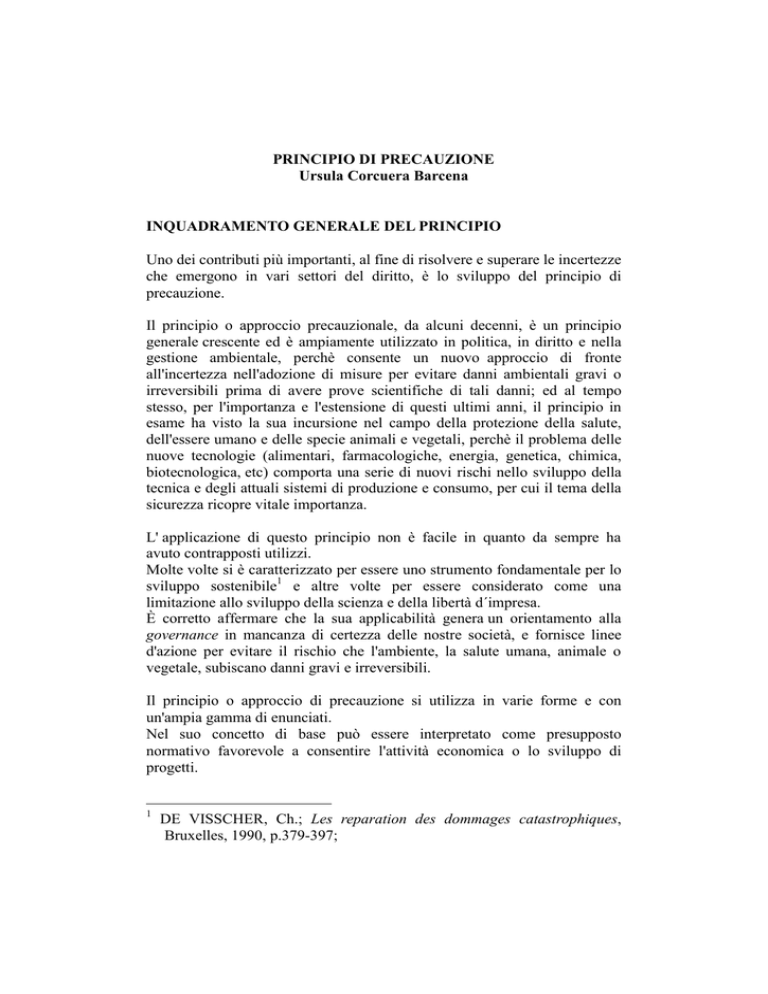 PRINCIPIO DI PRECAUZIONE
Ursula Corcuera Barcena

INQUADRAMENTO GENERALE DEL PRINCIPIO

Uno dei contributi più importanti, al fine di risolvere e superare le incertezze che emergono in vari settori del diritto, è lo sviluppo del principio di precauzione.

Il principio o approccio precauzionale, da alcuni decenni, è un principio generale crescente ed è ampiamente utilizzato in politica, in diritto e nella gestione ambientale, perchè consente un nuovo approccio di fronte all'incertezza nell'adozione di misure per evitare danni ambientali gravi o irreversibili prima di avere prove scientifiche di tali danni; ed al tempo stesso, per l'importanza e l'estensione di questi ultimi anni, il principio in esame ha visto la sua incursione nel campo della protezione della salute, dell'essere umano e delle specie animali e vegetali, perchè il problema delle nuove tecnologie (alimentari, farmacologiche, energia, genetica, chimica, biotecnologica, etc) comporta una serie di nuovi rischi nello sviluppo della tecnica e degli attuali sistemi di produzione e consumo, per cui il tema della sicurezza ricopre vitale importanza.

L' applicazione di questo principio non è facile in quanto da sempre ha avuto contrapposti utilizzi.
Molte volte si è caratterizzato per essere uno strumento fondamentale per lo sviluppo sostenibile$^1$ e altre volte per essere considerato come una limitazione allo sviluppo della scienza e della libertà d´impresa.
È corretto affermare che la sua applicabilità genera un orientamento alla governance in mancanza di certezza delle nostre società, e fornisce linee d'azione per evitare il rischio che l'ambiente, la salute umana, animale o vegetale, subiscano danni gravi e irreversibili.

Il principio o approccio di precauzione si utilizza in varie forme e con un'ampia gamma di enunciati.
Nel suo concetto di base può essere interpretato come presupposto normativo favorevole a consentire l'attività economica o lo sviluppo di progetti.

$^1$ DE VISSCHER, Ch.; Les reparation des dommages catastrophiques, Bruxelles, 1990, p.379-397;